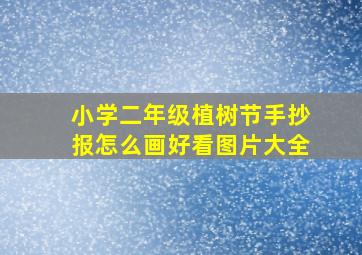 小学二年级植树节手抄报怎么画好看图片大全